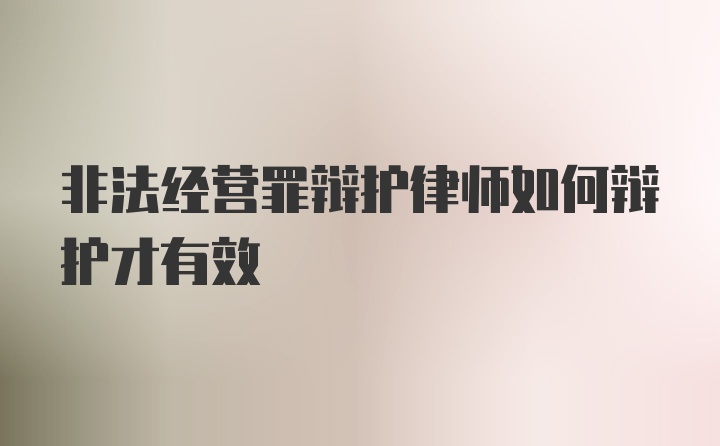 非法经营罪辩护律师如何辩护才有效